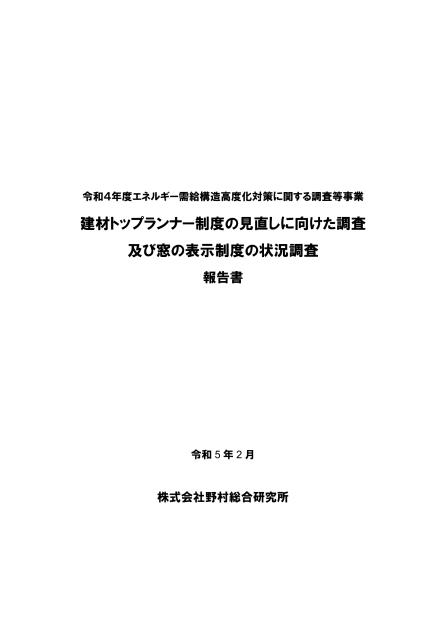 令和４年度エネルギー需給構造高度化対策に関する調査等事業

建材トップランナー制度の見直しに向けた調査
及び窓の表示制度の状況調査

報告書

令和５年２月

株式会社野村総合研究所